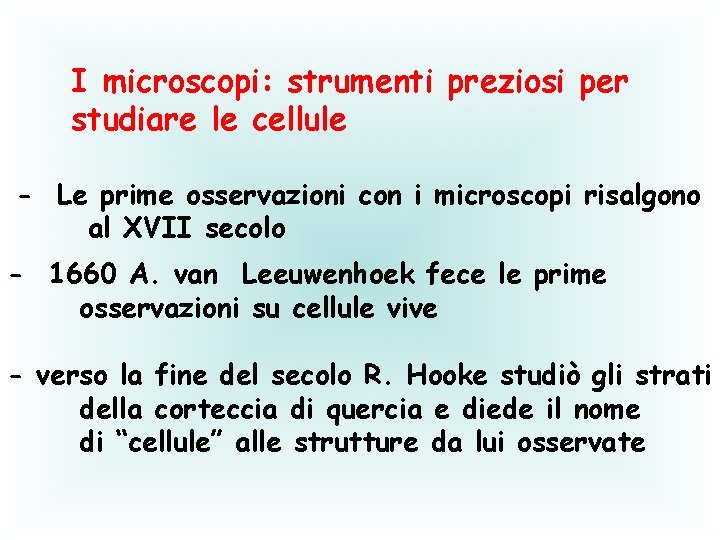 I microscopi: strumenti preziosi per studiare le cellule

- Le prime osservazioni con i microscopi risalgono al XVII secolo

- 1660 A. van Leeuwenhoek fece le prime osservazioni su cellule vive

- verso la fine del secolo R. Hooke studiò gli strati della corteccia di quercia e diede il nome di “cellule” alle strutture da lui osservate